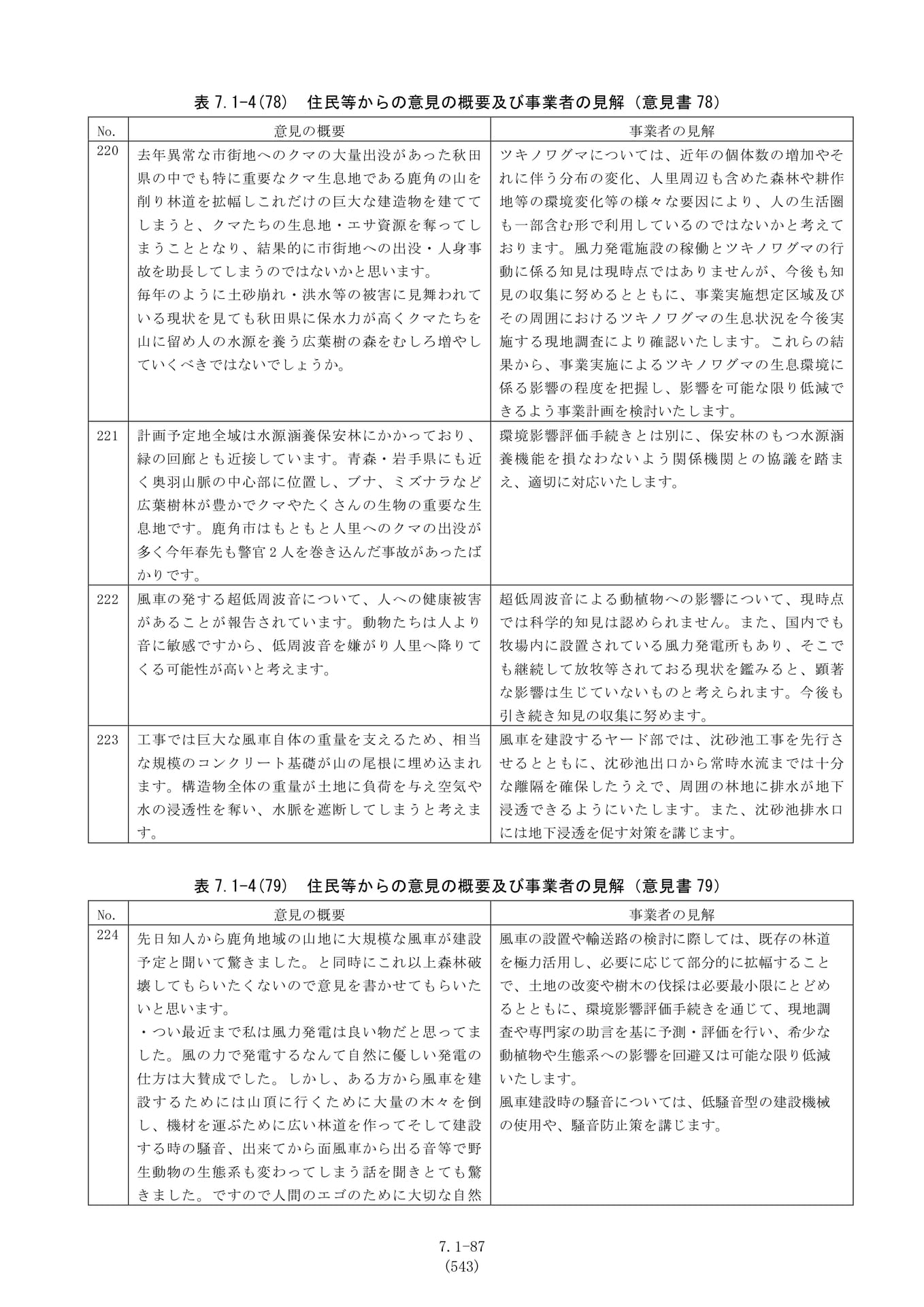 表7.1-4(78)　住民等からの意見の概要及び事業者の見解（意見書78）

| No. | 意見の概要 | 事業者の見解 |
|---|---|---|
| 220 | 去年異常な市街地へのクマの大量出没があった秋田県の中でも特に重要なクマ生息地である鹿角の山を削り林道を拡幅しこれだけの巨大な建造物を建ててしまうと、クマたちの生息地・エサ資源を奪ってしまうこととなり、結果的に市街地への出没・人身事故を助長してしまうのではないかと思います。毎年のように土砂崩れ・洪水等の被害に見舞われている現状を見ても秋田県に保水力が高くクマたちを山に留め人の水源を養う広葉樹の森をむしろ増やしていくべきではないでしょうか。 | ツキノワグマについては、近年の個体数の増加やそれに伴う分布の変化、人里周辺も含めた森林や耕作地等の環境変化等の様々な要因により、人の生活圏も一部含む形で利用しているのではないかと考えております。風力発電施設の稼働とツキノワグマの行動に係る知見は現時点ではありませんが、今後も知見の収集に努めるとともに、事業実施想定区域及びその周囲におけるツキノワグマの生息状況を今後実施する現地調査により確認いたします。これらの結果から、事業実施によるツキノワグマの生息環境に係る影響の程度を把握し、影響を可能な限り低減できるよう事業計画を検討いたします。 |
| 221 | 計画予定地全域は水源涵養保安林にかかっており、緑の回廊とも近接しています。青森・岩手県にも近く奥羽山脈の中心部に位置し、ブナ、ミズナラなど広葉樹林が豊かでクマやたくさんの生物の重要な生息地です。鹿角市はもともと人里へのクマの出没が多く今年春先も警官2人を巻き込んだ事故があったばかりです。 | 環境影響評価手続きとは別に、保安林のもつ水源涵養機能を損なわないよう関係機関との協議を踏まえ、適切に対応いたします。 |
| 222 | 風車の発する超低周波音について、人への健康被害があることが報告されています。動物たちは人より音に敏感ですから、低周波音を嫌がり人里へ降りてくる可能性が高いと考えます。 | 超低周波音による動植物への影響について、現時点では科学的知見は認められません。また、国内でも牧場内に設置されている風力発電所もあり、そこでも継続して放牧等されておる現状を鑑みると、顕著な影響は生じていないものと考えられます。今後も引き続き知見の収集に努めます。 |
| 223 | 工事では巨大な風車自体の重量を支えるため、相当な規模のコンクリート基礎が山の尾根に埋め込まれます。構造物全体の重量が土地に負荷を与え空気や水の浸透性を奪い、水脈を遮断してしまうと考えます。 | 風車を建設するヤード部では、沈砂池工事を先行させるとともに、沈砂池出口から常時水流までは十分な離隔を確保したうえで、周囲の林地に排水が地下浸透できるようにいたします。また、沈砂池排水口には地下浸透を促す対策を講じます。 |

表7.1-4(79)　住民等からの意見の概要及び事業者の見解（意見書79）

| No. | 意見の概要 | 事業者の見解 |
|---|---|---|
| 224 | 先日知人から鹿角地域の山地に大規模な風車が建設予定と聞いて驚きました。と同時にこれ以上森林破壊してもらいたくないので意見を書かせてもらいたいと思います。・つい最近まで私は風力発電は良い物だと思ってました。風の力で発電するなんて自然に優しい発電の仕方は大賛成でした。しかし、ある方から風車を建設するためには山頂に行くために大量の木々を倒し、機材を運ぶために広い林道を作ってそして建設する時の騒音、出来てから面風車から出る音等で野生動物の生態系も変わってしまう話を聞きとても驚きました。ですので人間のエゴのために大切な自然 | 風車の設置や輸送路の検討に際しては、既存の林道を極力活用し、必要に応じて部分的に拡幅することで、土地の改変や樹木の伐採は必要最小限にとどめるとともに、環境影響評価手続きを通じて、現地調査や専門家の助言を基に予測・評価を行い、希少な動植物や生態系への影響を回避又は可能な限り低減いたします。風車建設時の騒音については、低騒音型の建設機械の使用や、騒音防止策を講じます。 |

7.1-87
(543)